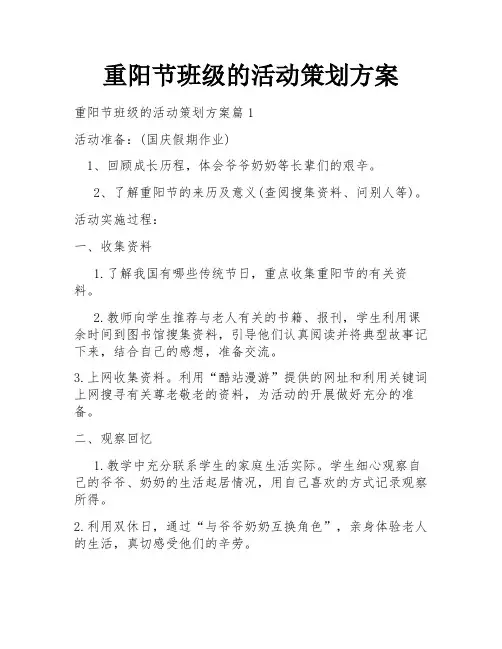 重阳节班级的活动策划方案

重阳节班级的活动策划方案篇1

活动准备：(国庆假期作业)

1、回顾成长历程，体会爷爷奶奶等长辈们的艰辛。

2、了解重阳节的来历及意义(查阅搜集资料、问别人等)。

活动实施过程：

一、收集资料

1.了解我国有哪些传统节日，重点收集重阳节的有关资料。

2.教师向学生推荐与老人有关的书籍、报刊，学生利用课余时间到图书馆搜集资料，引导他们认真阅读并将典型故事记下来，结合自己的感想，准备交流。

3.上网收集资料。利用“酷站漫游”提供的网址和利用关键词上网搜寻有关尊老敬老的资料，为活动的开展做好充分的准备。

二、观察回忆

1.教学中充分联系学生的家庭生活实际。学生细心观察自己的爷爷、奶奶的生活起居情况，用自己喜欢的方式记录观察所得。

2.利用双休日，通过“与爷爷奶奶互换角色”，亲身体验老人的生活，真切感受他们的辛劳。